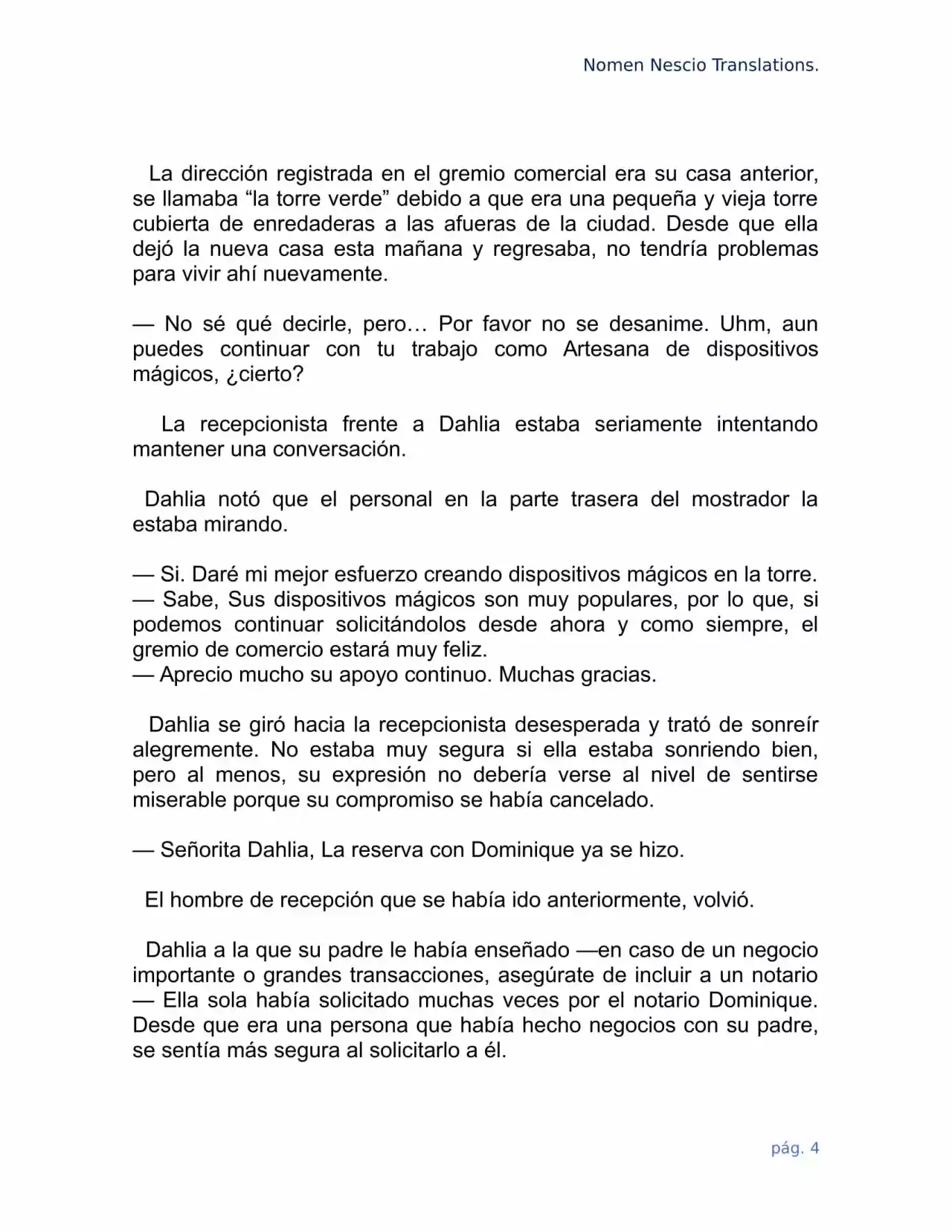 Nomen Nescio Translations.

La dirección registrada en el gremio comercial era su casa anterior, se llamaba “la torre verde” debido a que era una pequeña y vieja torre cubierta de enredaderas a las afueras de la ciudad. Desde que ella dejó la nueva casa esta mañana y regresaba, no tendría problemas para vivir ahí nuevamente.

— No sé qué decirle, pero… Por favor no se desanime. Uhm, aun puedes continuar con tu trabajo como Artesana de dispositivos mágicos, ¿cierto?

La recepcionista frente a Dahlia estaba seriamente intentando mantener una conversación.

Dahlia notó que el personal en la parte trasera del mostrador la estaba mirando.

— Si. Daré mi mejor esfuerzo creando dispositivos mágicos en la torre.
— Sabe, Sus dispositivos mágicos son muy populares, por lo que, si podemos continuar solicitándolos desde ahora y como siempre, el gremio de comercio estará muy feliz.
— Aprecio mucho su apoyo continuo. Muchas gracias.

Dahlia se giró hacia la recepcionista desesperada y trató de sonreír alegremente. No estaba muy segura si ella estaba sonriendo bien, pero al menos, su expresión no debería verse al nivel de sentirse miserable porque su compromiso se había cancelado.

— Señorita Dahlia, La reserva con Dominique ya se hizo.

El hombre de recepción que se había ido anteriormente, volvió.

Dahlia a la que su padre le había enseñado —en caso de un negocio importante o grandes transacciones, asegúrate de incluir a un notario — Ella sola había solicitado muchas veces por el notario Dominique. Desde que era una persona que había hecho negocios con su padre, se sentía más segura al solicitarlo a él.

pág. 4